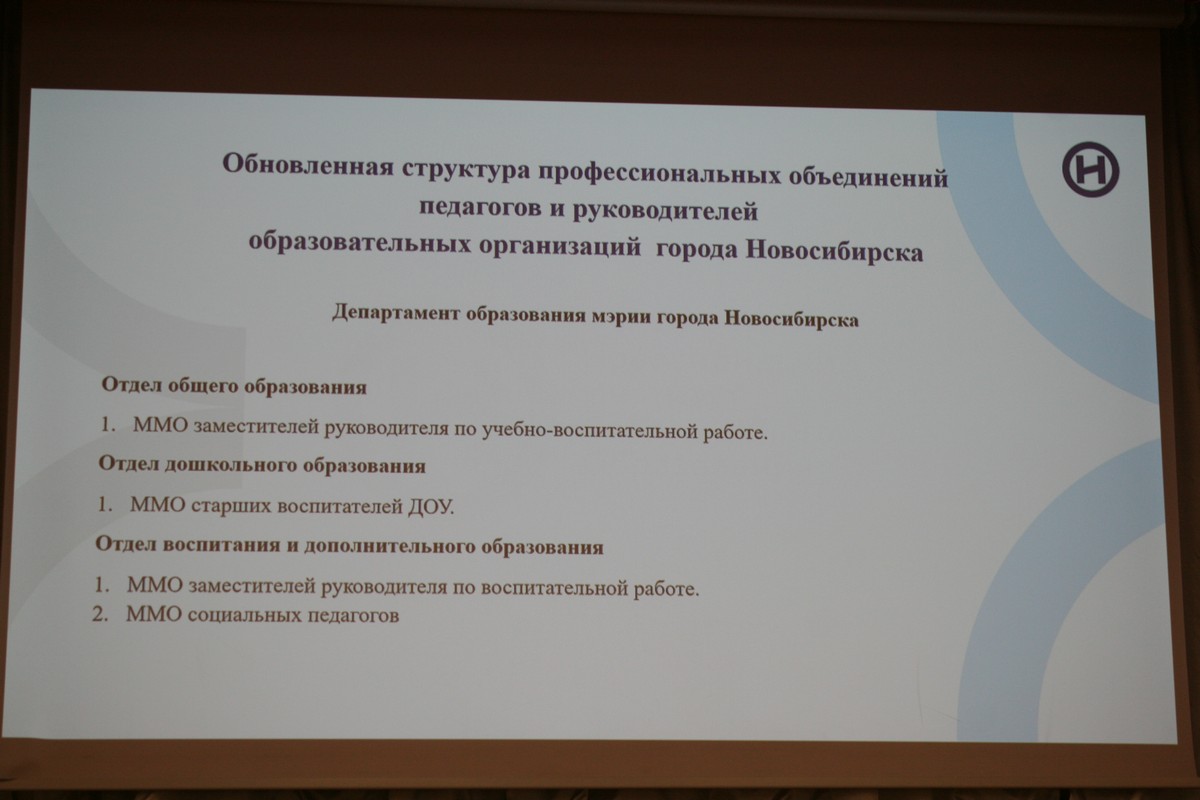 Обновленная структура профессиональных объединений педагогов и руководителей образовательных организаций города Новосибирска

Н

Департамент образования мэрии города Новосибирска

Отдел общего образования

1. ММО заместителей руководителя по учебно-воспитательной работе.

Отдел дошкольного образования

1. ММО старших воспитателей ДОУ.

Отдел воспитания и дополнительного образования

1. ММО заместителей руководителя по воспитательной работе.
2. ММО социальных педагогов